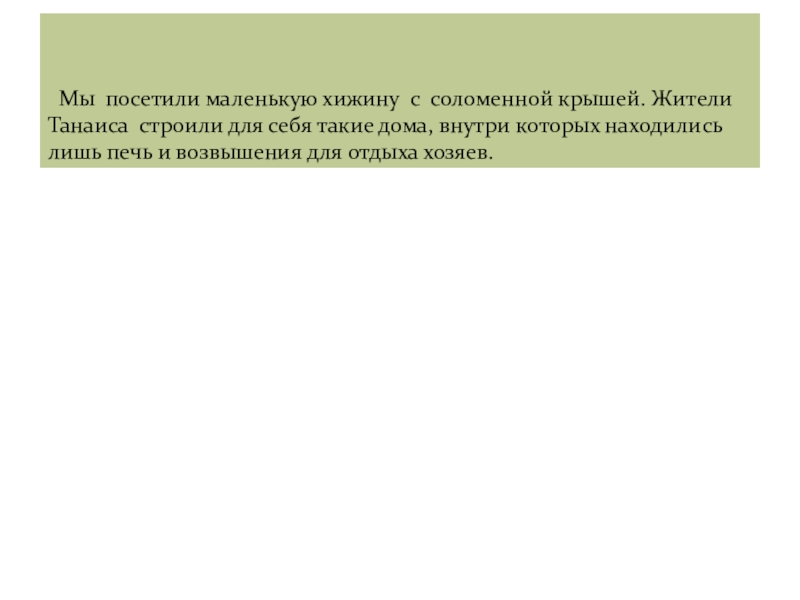 Мы посетили маленькую хижину с соломенной крышей. Жители Танаиса строили для себя такие дома, внутри которых находились лишь печь и возвышения для отдыха хозяев.